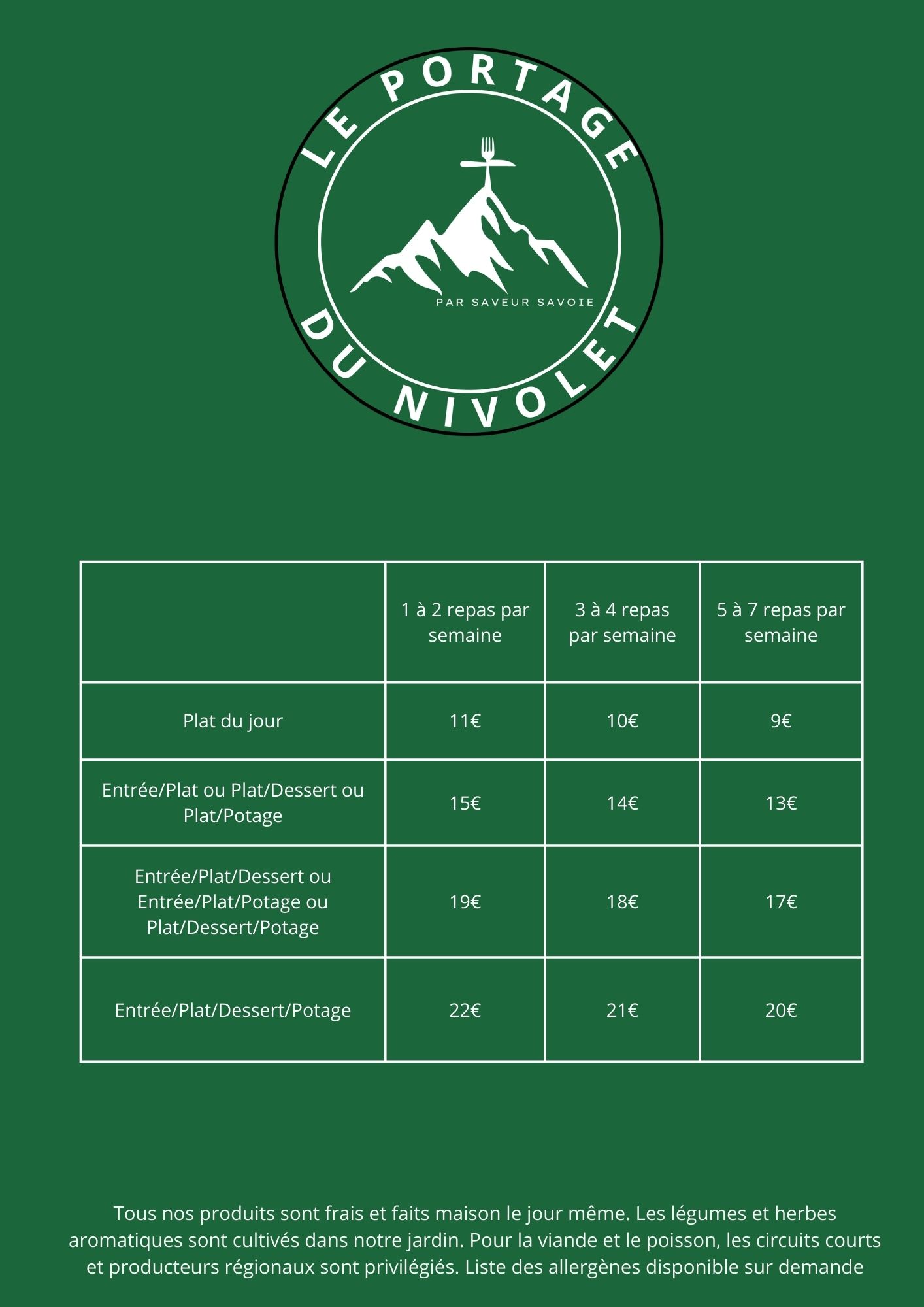 LE PORTAGE

PAR SAVEUR SAVOIE

DU NIVOLET

|  | 1 à 2 repas par semaine | 3 à 4 repas par semaine | 5 à 7 repas par semaine |
|---|---|---|---|
| Plat du jour | 11€ | 10€ | 9€ |
| Entrée/Plat ou Plat/Dessert ou Plat/Potage | 15€ | 14€ | 13€ |
| Entrée/Plat/Dessert ou Entrée/Plat/Potage ou Plat/Dessert/Potage | 19€ | 18€ | 17€ |
| Entrée/Plat/Dessert/Potage | 22€ | 21€ | 20€ |

Tous nos produits sont frais et faits maison le jour même. Les légumes et herbes aromatiques sont cultivés dans notre jardin. Pour la viande et le poisson, les circuits courts et producteurs régionaux sont privilégiés. Liste des allergènes disponible sur demande